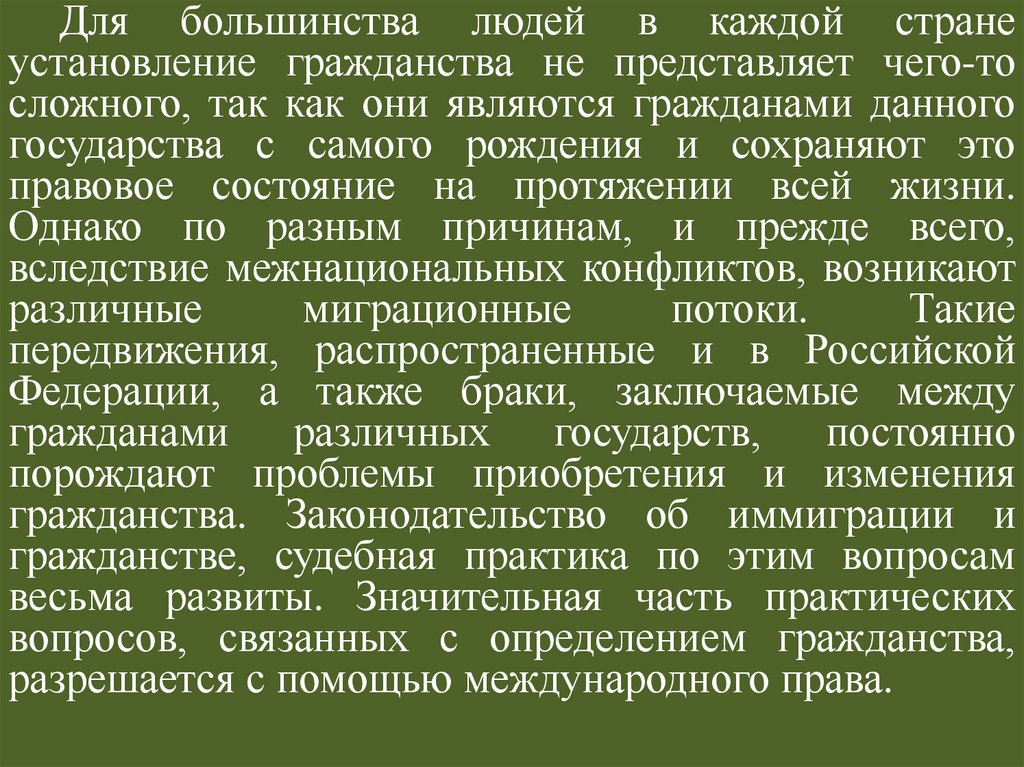 Для большинства людей в каждой стране установление гражданства не представляет чего-то сложного, так как они являются гражданами данного государства с самого рождения и сохраняют это правовое состояние на протяжении всей жизни. Однако по разным причинам, и прежде всего, вследствие межнациональных конфликтов, возникают различные миграционные потоки. Такие передвижения, распространенные и в Российской Федерации, а также браки, заключаемые между гражданами различных государств, постоянно порождают проблемы приобретения и изменения гражданства. Законодательство об иммиграции и гражданстве, судебная практика по этим вопросам весьма развиты. Значительная часть практических вопросов, связанных с определением гражданства, разрешается с помощью международного права.